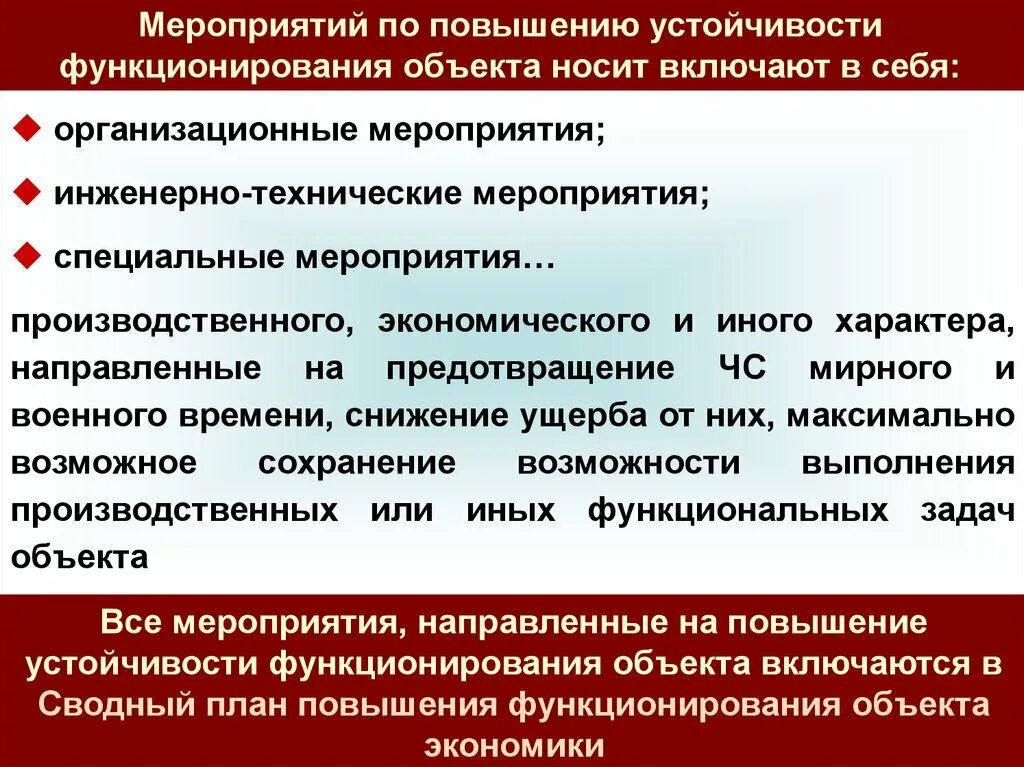 Мероприятий по повышению устойчивости функционирования объекта носит включают в себя:

◆ организационные мероприятия;

◆ инженерно-технические мероприятия;

◆ специальные мероприятия…

производственного, экономического и иного характера, направленные на предотвращение ЧС мирного и военного времени, снижение ущерба от них, максимально возможное сохранение возможности выполнения производственных или иных функциональных задач объекта

Все мероприятия, направленные на повышение устойчивости функционирования объекта включаются в Сводный план повышения функционирования объекта экономики